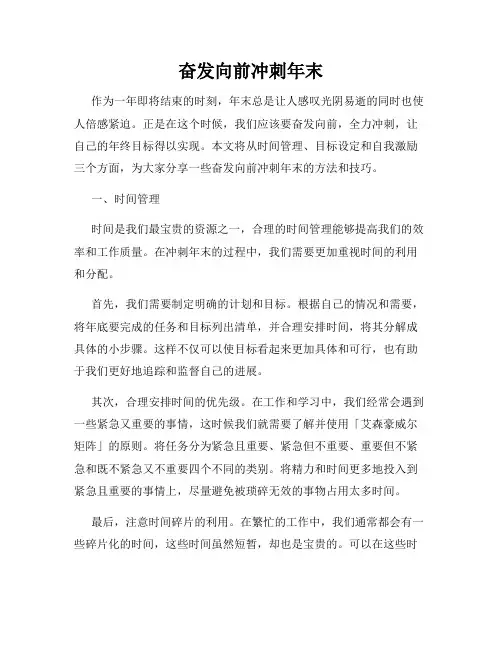 奋发向前冲刺年末

作为一年即将结束的时刻，年末总是让人感叹光阴易逝的同时也使人倍感紧迫。正是在这个时候，我们应该要奋发向前，全力冲刺，让自己的年终目标得以实现。本文将从时间管理、目标设定和自我激励三个方面，为大家分享一些奋发向前冲刺年末的方法和技巧。

一、时间管理

时间是我们最宝贵的资源之一，合理的时间管理能够提高我们的效率和工作质量。在冲刺年末的过程中，我们需要更加重视时间的利用和分配。

首先，我们需要制定明确的计划和目标。根据自己的情况和需要，将年底要完成的任务和目标列出清单，并合理安排时间，将其分解成具体的小步骤。这样不仅可以使目标看起来更加具体和可行，也有助于我们更好地追踪和监督自己的进展。

其次，合理安排时间的优先级。在工作和学习中，我们经常会遇到一些紧急又重要的事情，这时候我们就需要了解并使用「艾森豪威尔矩阵」的原则。将任务分为紧急且重要、紧急但不重要、重要但不紧急和既不紧急又不重要四个不同的类别。将精力和时间更多地投入到紧急且重要的事情上，尽量避免被琐碎无效的事物占用太多时间。

最后，注意时间碎片的利用。在繁忙的工作中，我们通常都会有一些碎片化的时间，这些时间虽然短暂，却也是宝贵的。可以在这些时